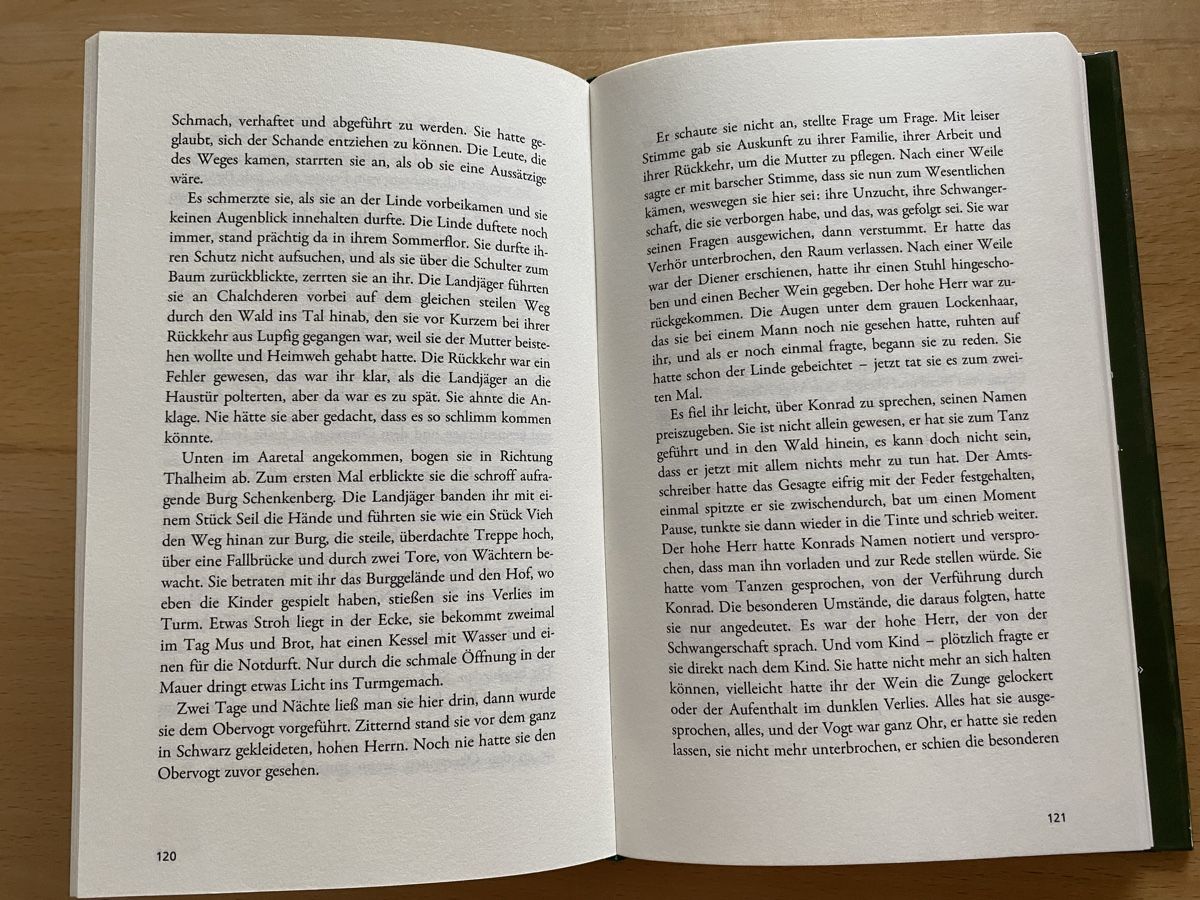 Schmach, verhaftet und abgeführt zu werden. Sie hatte geglaubt, sich der Schande entziehen zu können. Die Leute, die des Weges kamen, starrten sie an, als ob sie eine Aussätzige wäre.

Es schmerzte sie, als sie an der Linde vorbeikamen und sie keinen Augenblick innehalten durfte. Die Linde duftete noch immer, stand prächtig da in ihrem Sommerflor. Sie durfte ihren Schutz nicht aufsuchen, und als sie über die Schulter zum Baum zurückblickte, zerrten sie an ihr. Die Landjäger führten sie an Chalchderen vorbei auf dem gleichen steilen Weg durch den Wald ins Tal hinab, den sie vor Kurzem bei ihrer Rückkehr aus Lupfig gegangen war, weil sie der Mutter beistehen wollte und Heimweh gehabt hatte. Die Rückkehr war ein Fehler gewesen, das war ihr klar, als die Landjäger an die Haustür polterten, aber da war es zu spät. Sie ahnte die Anklage. Nie hätte sie aber gedacht, dass es so schlimm kommen könnte.

Unten im Aaretal angekommen, bogen sie in Richtung Thalheim ab. Zum ersten Mal erblickte sie die schroff aufragende Burg Schenkenberg. Die Landjäger banden ihr mit einem Stück Seil die Hände und führten sie wie ein Stück Vieh den Weg hinan zur Burg, die steile, überdachte Treppe hoch, über eine Fallbrücke und durch zwei Tore, von Wächtern bewacht. Sie betraten mit ihr das Burggelände und den Hof, wo eben die Kinder gespielt haben, stießen sie ins Verlies im Turm. Etwas Stroh liegt in der Ecke, sie bekommt zweimal im Tag Mus und Brot, hat einen Kessel mit Wasser und einen für die Notdurft. Nur durch die schmale Öffnung in der Mauer dringt etwas Licht ins Turmgemach.

Zwei Tage und Nächte ließ man sie hier drin, dann wurde sie dem Obervogt vorgeführt. Zitternd stand sie vor dem ganz in Schwarz gekleideten, hohen Herrn. Noch nie hatte sie den Obervogt zuvor gesehen.

120

Er schaute sie nicht an, stellte Frage um Frage. Mit leiser Stimme gab sie Auskunft zu ihrer Familie, ihrer Arbeit und ihrer Rückkehr, um die Mutter zu pflegen. Nach einer Weile sagte er mit barscher Stimme, dass sie nun zum Wesentlichen kämen, weswegen sie hier sei: ihre Unzucht, ihre Schwangerschaft, die sie verborgen habe, und das, was gefolgt sei. Sie war seinen Fragen ausgewichen, dann verstummt. Er hatte das Verhör unterbrochen, den Raum verlassen. Nach einer Weile war der Diener erschienen, hatte ihr einen Stuhl hingeschoben und einen Becher Wein gegeben. Der hohe Herr war zurückgekommen. Die Augen unter dem grauen Lockenhaar, das sie bei einem Mann noch nie gesehen hatte, ruhten auf ihr, und als er noch einmal fragte, begann sie zu reden. Sie hatte schon der Linde gebeichtet – jetzt tat sie es zum zweiten Mal.

Es fiel ihr leicht, über Konrad zu sprechen, seinen Namen preiszugeben. Sie ist nicht allein gewesen, er hat sie zum Tanz geführt und in den Wald hinein, es kann doch nicht sein, dass er jetzt mit allem nichts mehr zu tun hat. Der Amtsschreiber hatte das Gesagte eifrig mit der Feder festgehalten, einmal spitzte er sie zwischendurch, bat um einen Moment Pause, tunkte sie dann wieder in die Tinte und schrieb weiter. Der hohe Herr hatte Konrads Namen notiert und versprochen, dass man ihn vorladen und zur Rede stellen würde. Sie hatte vom Tanzen gesprochen, von der Verführung durch Konrad. Die besonderen Umstände, die daraus folgten, hatte sie nur angedeutet. Es war der hohe Herr, der von der Schwangerschaft sprach. Und vom Kind – plötzlich fragte er sie direkt nach dem Kind. Sie hatte nicht mehr an sich halten können, vielleicht hatte ihr der Wein die Zunge gelockert oder der Aufenthalt im dunklen Verlies. Alles hat sie ausgesprochen, alles, und der Vogt war ganz Ohr, er hatte sie reden lassen, sie nicht mehr unterbrochen, er schien die besonderen

121